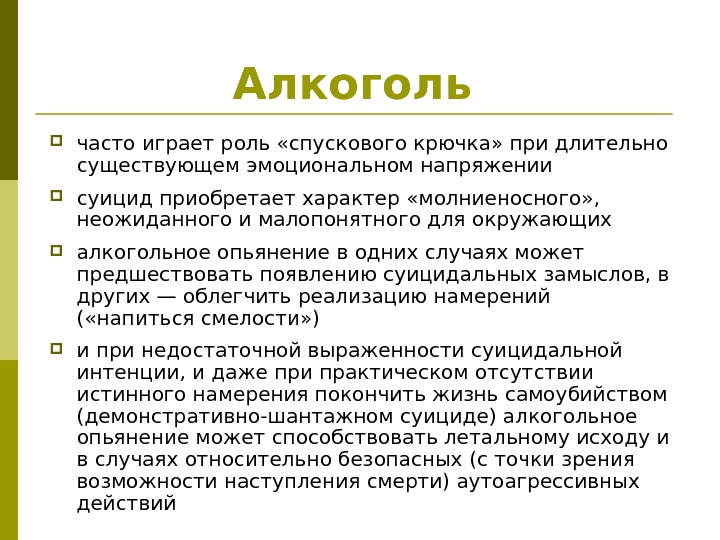 Алкоголь

часто играет роль «спускового крючка» при длительно существующем эмоциональном напряжении

суицид приобретает характер «молниеносного», неожиданного и малопонятного для окружающих

алкогольное опьянение в одних случаях может предшествовать появлению суицидальных замыслов, в других — облегчить реализацию намерений («напиться смелости»)

и при недостаточной выраженности суицидальной интенции, и даже при практическом отсутствии истинного намерения покончить жизнь самоубийством (демонстративно-шантажном суициде) алкогольное опьянение может способствовать летальному исходу и в случаях относительно безопасных (с точки зрения возможности наступления смерти) аутоагрессивных действий